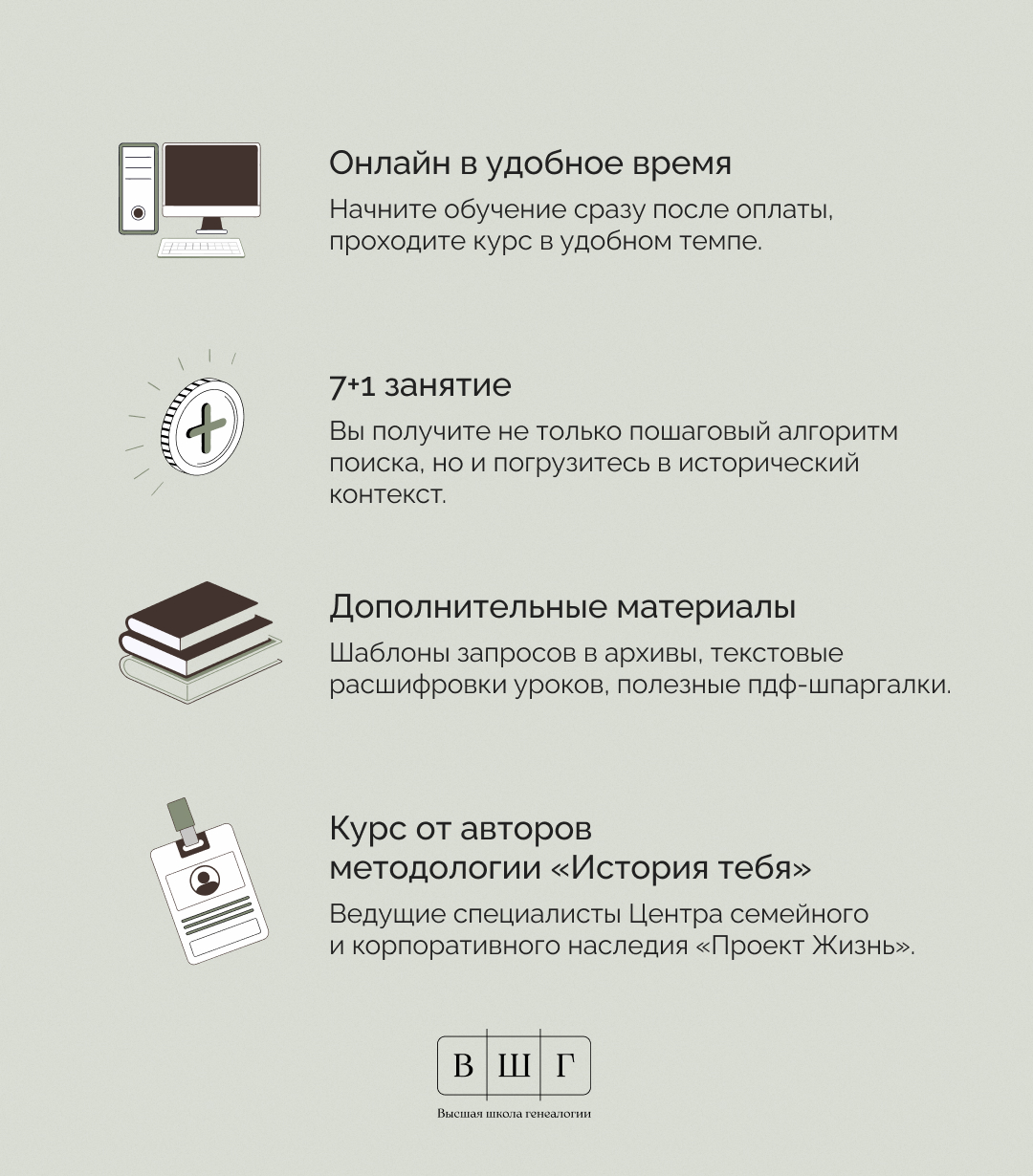 Онлайн в удобное время

Начните обучение сразу после оплаты, проходите курс в удобном темпе.

7+1 занятие

Вы получите не только пошаговый алгоритм поиска, но и погрузитесь в исторический контекст.

Дополнительные материалы

Шаблоны запросов в архивы, текстовые расшифровки уроков, полезные пдф-шпаргалки.

Курс от авторов методологии «История тебя»

Ведущие специалисты Центра семейного и корпоративного наследия «Проект Жизнь».

В Ш Г

Высшая школа генеалогии